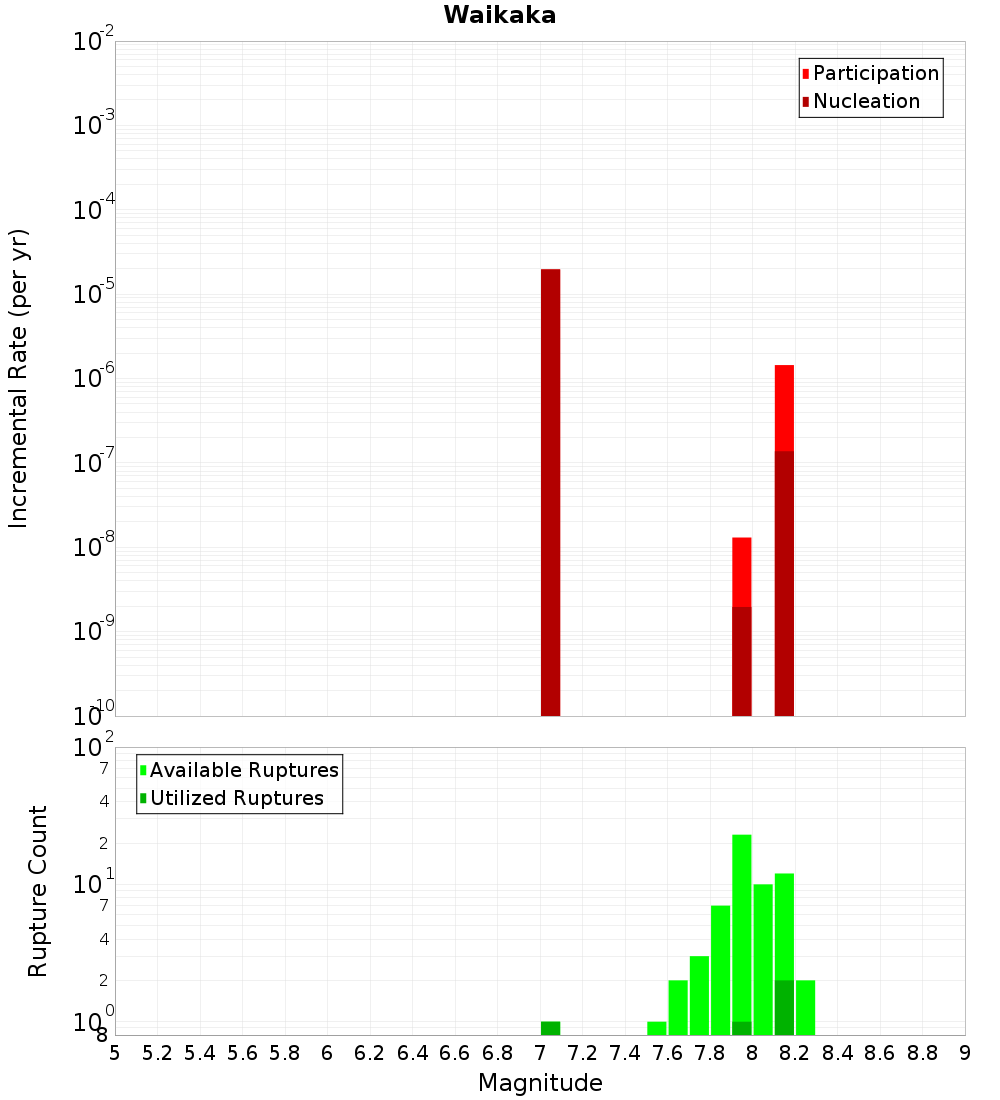 Waikaka

Participation
Nucleation

Incremental Rate (per yr)

$10^{-2}$
$10^{-3}$
$10^{-4}$
$10^{-5}$
$10^{-6}$
$10^{-7}$
$10^{-8}$
$10^{-9}$
$10^{-10}$

Available Ruptures
Utilized Ruptures

Rupture Count

$10^{2}$
7
4
2
$10^{1}$
7
4
2
$10^{0}$
8

5 5.2 5.4 5.6 5.8 6 6.2 6.4 6.6 6.8 7 7.2 7.4 7.6 7.8 8 8.2 8.4 8.6 8.8 9

Magnitude